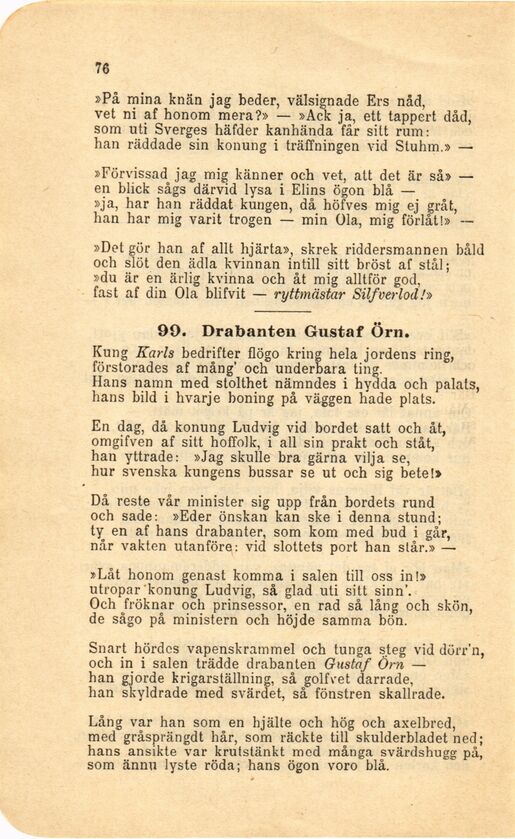 76

»På mina knän jag beder, välsignade Ers nåd, vet ni af honom mera?» — »Ack ja, ett tappert dåd, som uti Sverges häfder kanhända får sitt rum: han räddade sin konung i träffningen vid Stuhm.» —

»Förvissad jag mig känner och vet, att det är så» — en blick sågs därvid lysa i Elins ögon blå — »ja, har han räddat kungen, då höfves mig ej gråt, han har mig varit trogen — min Ola, mig förlåt!» —

»Det gör han af allt hjärta», skrek riddersmannen båld och slöt den ädla kvinnan intill sitt bröst af stål; »du är en ärlig kvinna och åt mig alltför god, fast af din Ola blifvit — ryttmästar Silfverlod!»

99. Drabanten Gustaf Örn.

Kung Karls bedrifter flögo kring hela jordens ring, förstorades af mång' och underbara ting. Hans namn med stolthet nämndes i hydda och palats, hans bild i hvarje boning på väggen hade plats.

En dag, då konung Ludvig vid bordet satt och åt, omgifven af sitt hoffolk, i all sin prakt och ståt, han yttrade: »Jag skulle bra gärna vilja se, hur svenska kungens bussar se ut och sig bete!»

Då reste vår minister sig upp från bordets rund och sade: »Eder önskan kan ske i denna stund; ty en af hans drabanter, som kom med bud i går, når vakten utanföre: vid slottets port han står.» —

»Låt honom genast komma i salen till oss in!» utropar konung Ludvig, så glad uti sitt sinn'. Och fröknar och prinsessor, en rad så lång och skön, de sågo på ministern och höjde samma bön.

Snart hördes vapenskrammel och tunga steg vid dörr'n, och in i salen trädde drabanten Gustaf Örn — han gjorde krigarställning, så golfvet darrade, han skyldrade med svärdet, så fönstren skallrade.

Lång var han som en hjälte och hög och axelbred, med gråsprängdt hår, som räckte till skulderbladet ned; hans ansikte var krutstänkt med många svärdshugg på, som ännu lyste röda; hans ögon voro blå.